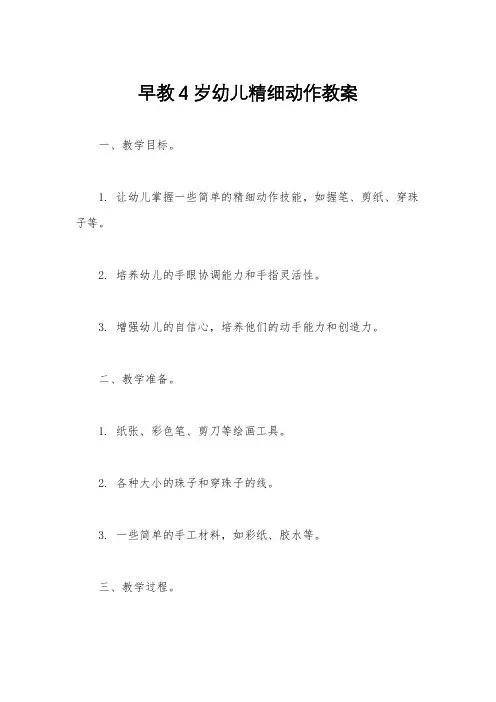 早教4岁幼儿精细动作教案

一、教学目标。

1. 让幼儿掌握一些简单的精细动作技能，如握笔、剪纸、穿珠子等。

2. 培养幼儿的手眼协调能力和手指灵活性。

3. 增强幼儿的自信心，培养他们的动手能力和创造力。

二、教学准备。

1. 纸张、彩色笔、剪刀等绘画工具。

2. 各种大小的珠子和穿珠子的线。

3. 一些简单的手工材料，如彩纸、胶水等。

三、教学过程。